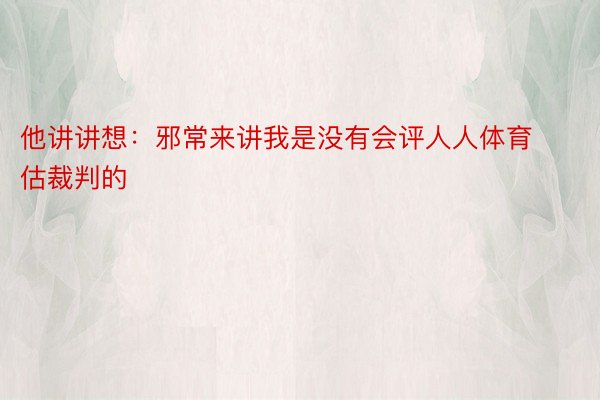 他讲讲想：邪常来讲我是没有会评人人体育估裁判的